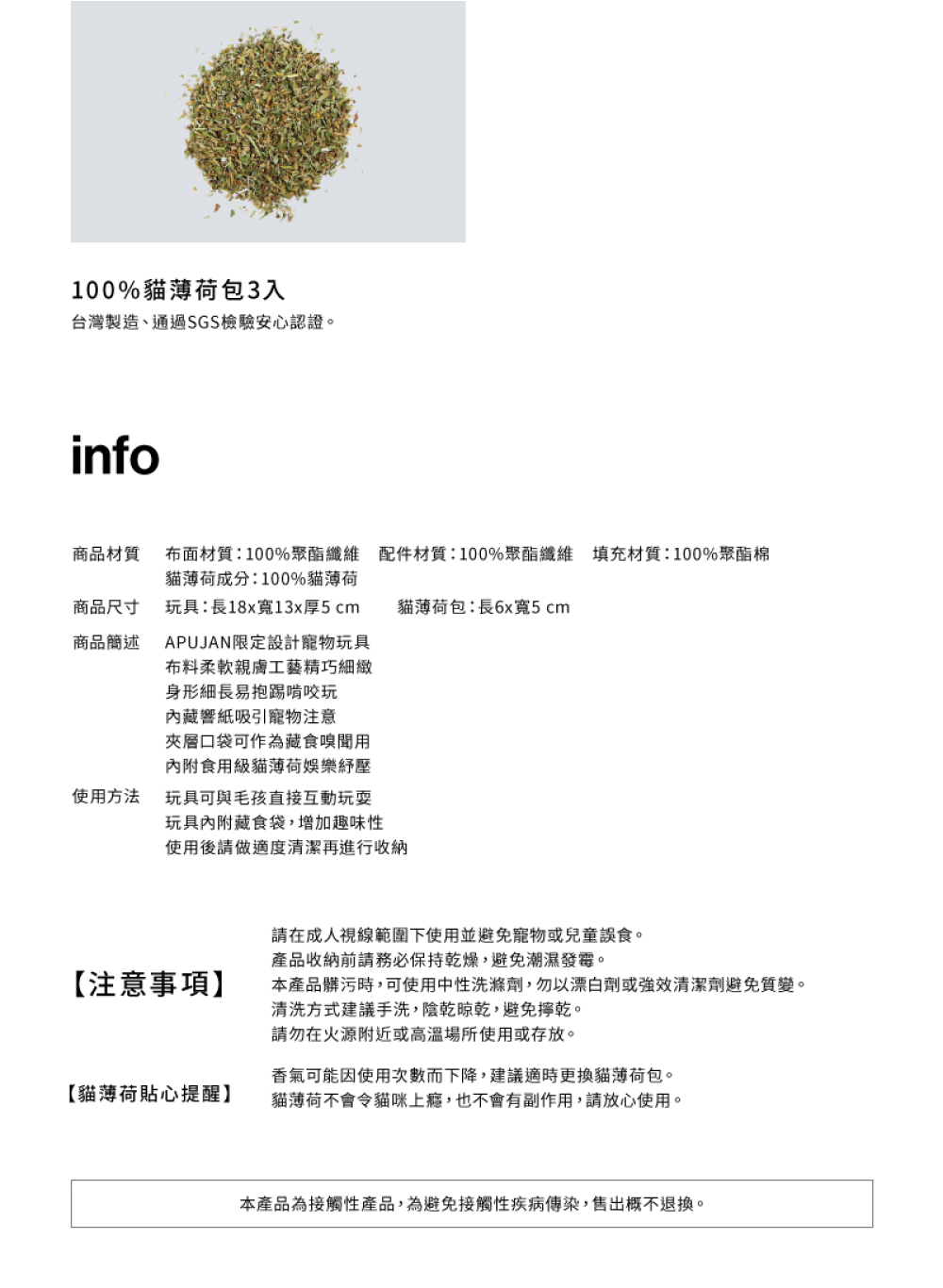 100%貓薄荷包3入
台灣製造、通過SGS檢驗安心認證。

info

商品材質 布面材質：100%聚酯纖維 配件材質：100%聚酯纖維 填充材質：100%聚酯棉
貓薄荷成分：100%貓薄荷

商品尺寸 玩具：長18x寬13x厚5 cm 貓薄荷包：長6x寬5 cm

商品簡述 APUJAN限定設計寵物玩具
布料柔軟親膚工藝精巧細緻
身形細長易抱踢啃咬玩
內藏響紙吸引寵物注意
夾層口袋可作為藏食嗅聞用
內附食用級貓薄荷娛樂紓壓

使用方法 玩具可與毛孩直接互動玩耍
玩具內附藏食袋，增加趣味性
使用後請做適度清潔再進行收納

【注意事項】
請在成人視線範圍下使用並避免寵物或兒童誤食。
產品收納前請務必保持乾燥，避免潮濕發霉。
本產品髒污時，可使用中性洗滌劑，勿以漂白劑或強效清潔劑避免質變。
清洗方式建議手洗，陰乾晾乾，避免擰乾。
請勿在火源附近或高溫場所使用或存放。

【貓薄荷貼心提醒】
香氣可能因使用次數而下降，建議適時更換貓薄荷包。
貓薄荷不會令貓咪上癮，也不會有副作用，請放心使用。

本產品為接觸性產品，為避免接觸性疾病傳染，售出概不退換。